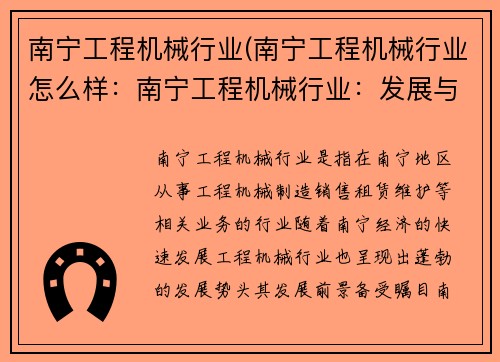 南宁工程机械行业(南宁工程机械行业怎么样：南宁工程机械行业：发展与

南宁工程机械行业是指在南宁地区从事工程机械制造销售租赁维护等相关业务的行业随着南宁经济的快速发展工程机械行业也呈现出蓬勃的发展势头其发展前景备受瞩目南